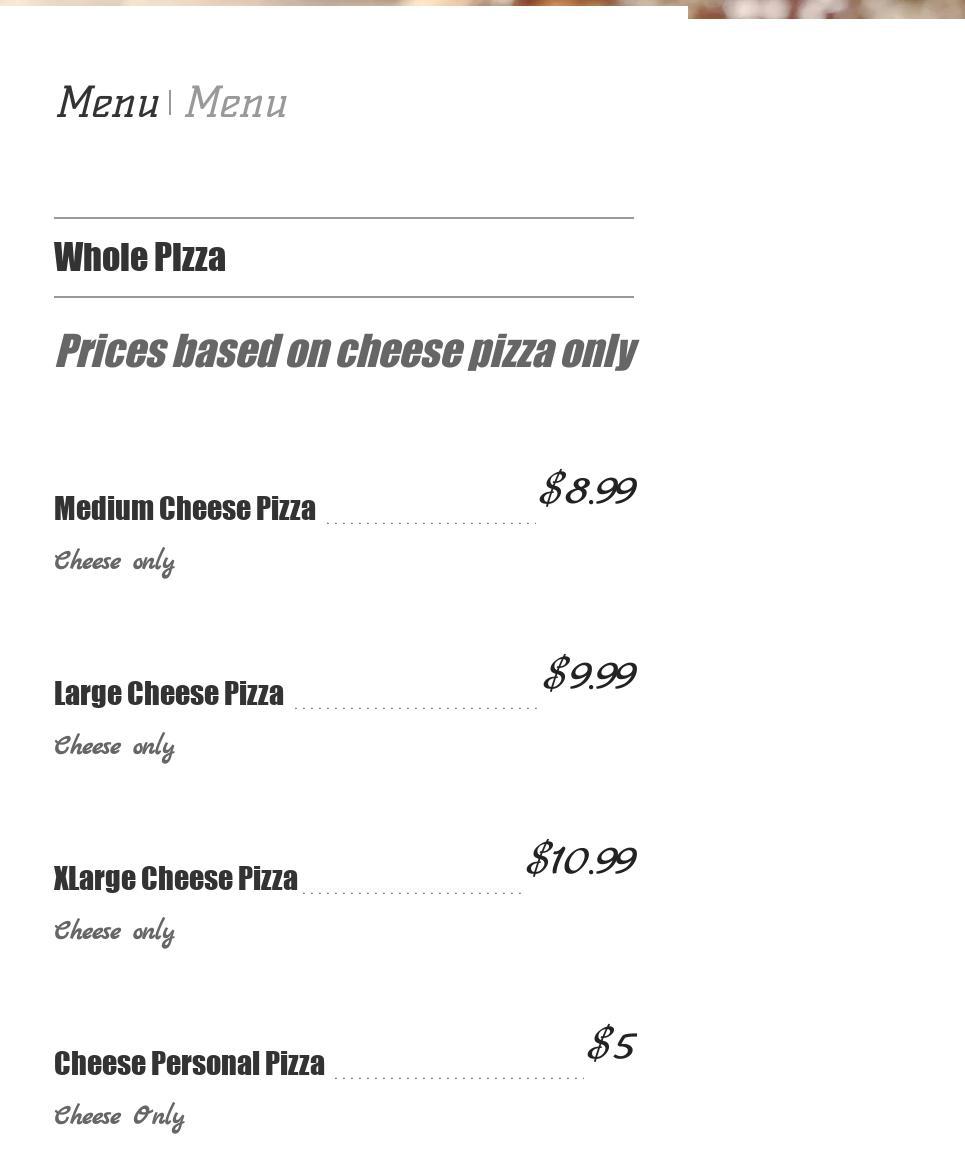 Menu | Menu

Whole PIzza

Prices based on cheese pizza only

Medium Cheese Pizza $8.99

Cheese only

Large Cheese Pizza $9.99

Cheese only

XLarge Cheese Pizza $10.99

Cheese only

Cheese Personal Pizza $5

Cheese Only